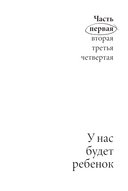 Часть
первая
вторая
третья
четвертая

У нас
будет
ребенок